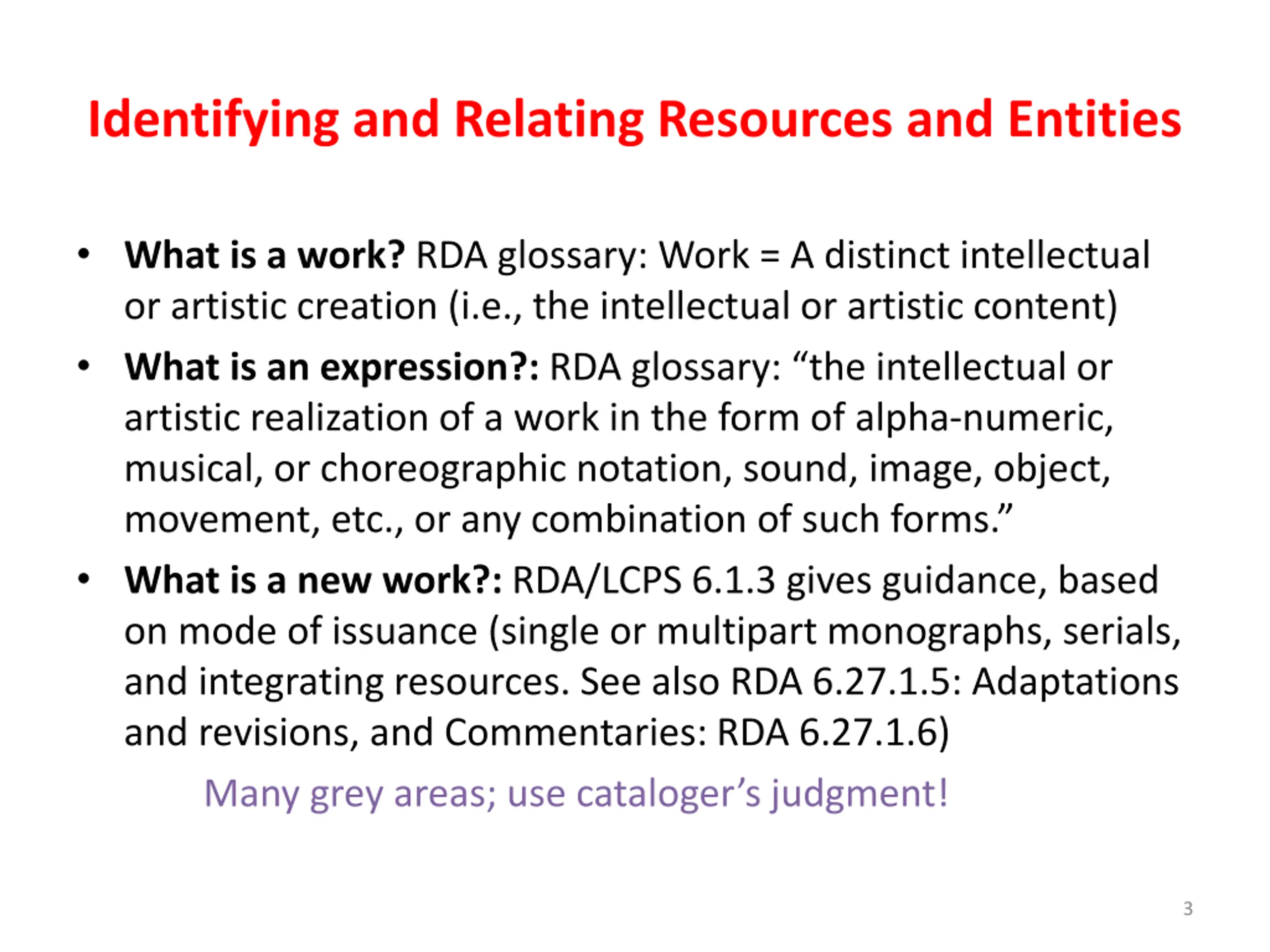 Identifying and Relating Resources and Entities

• What is a work? RDA glossary: Work = A distinct intellectual or artistic creation (i.e., the intellectual or artistic content)

• What is an expression?: RDA glossary: “the intellectual or artistic realization of a work in the form of alpha-numeric, musical, or choreographic notation, sound, image, object, movement, etc., or any combination of such forms.”

• What is a new work?: RDA/LCPS 6.1.3 gives guidance, based on mode of issuance (single or multipart monographs, serials, and integrating resources. See also RDA 6.27.1.5: Adaptations and revisions, and Commentaries: RDA 6.27.1.6)

Many grey areas; use cataloger’s judgment!

3